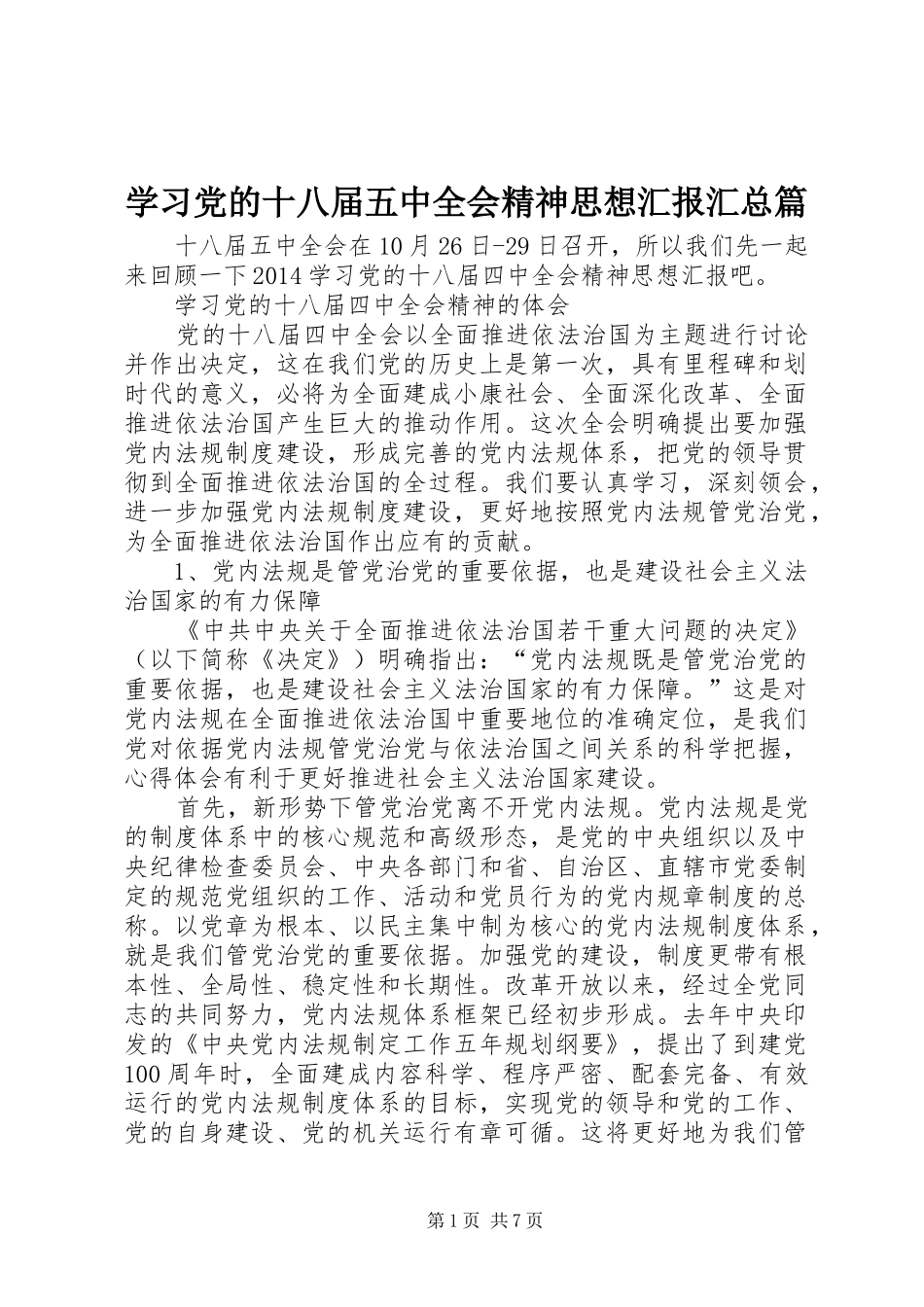 学习党的十八届五中全会精神思想汇报汇总篇

十八届五中全会在10月26日-29日召开，所以我们先一起来回顾一下2014学习党的十八届四中全会精神思想汇报吧。

学习党的十八届四中全会精神的体会

党的十八届四中全会以全面推进依法治国为主题进行讨论并作出决定，这在我们党的历史上是第一次，具有里程碑和划时代的意义，必将为全面建成小康社会、全面深化改革、全面推进依法治国产生巨大的推动作用。这次全会明确提出要加强党内法规制度建设，形成完善的党内法规体系，把党的领导贯彻到全面推进依法治国的全过程。我们要认真学习，深刻领会，进一步加强党内法规制度建设，更好地按照党内法规管党治党，为全面推进依法治国作出应有的贡献。

1、党内法规是管党治党的重要依据，也是建设社会主义法治国家的有力保障

《中共中央关于全面推进依法治国若干重大问题的决定》（以下简称《决定》）明确指出：“党内法规既是管党治党的重要依据，也是建设社会主义法治国家的有力保障。”这是对党内法规在全面推进依法治国中重要地位的准确定位，是我们党对依据党内法规管党治党与依法治国之间关系的科学把握，心得体会有利于更好推进社会主义法治国家建设。

首先，新形势下管党治党离不开党内法规。党内法规是党的制度体系中的核心规范和高级形态，是党的中央组织以及中央纪律检查委员会、中央各部门和省、自治区、直辖市党委制定的规范党组织的工作、活动和党员行为的党内规章制度的总称。以党章为根本、以民主集中制为核心的党内法规制度体系，就是我们管党治党的重要依据。加强党的建设，制度更带有根本性、全局性、稳定性和长期性。改革开放以来，经过全党同志的共同努力，党内法规体系框架已经初步形成。去年中央印发的《中央党内法规制定工作五年规划纲要》，提出了到建党100周年时，全面建成内容科学、程序严密、配套完备、有效运行的党内法规制度体系的目标，实现党的领导和党的工作、党的自身建设、党的机关运行有章可循。这将更好地为我们管

第1页 共7页